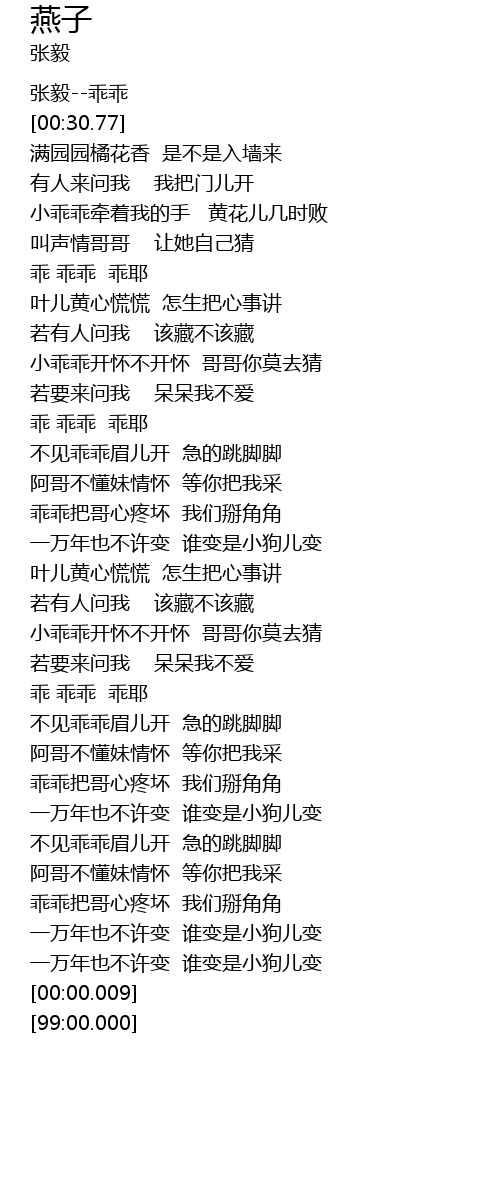 燕子
张毅

张毅--乖乖
[00:30.77]
满园园橘花香 是不是入墙来
有人来问我 我把门儿开
小乖乖牵着我的手 黄花儿几时败
叫声情哥哥 让她自己猜
乖 乖乖 乖耶
叶儿黄心慌慌 怎生把心事讲
若有人问我 该藏不该藏
小乖乖开怀不开怀 哥哥你莫去猜
若要来问我 呆呆我不爱
乖 乖乖 乖耶
不见乖乖眉儿开 急的跳脚脚
阿哥不懂妹情怀 等你把我采
乖乖把哥心疼坏 我们掰角角
一万年也不许变 谁变是小狗儿变
叶儿黄心慌慌 怎生把心事讲
若有人问我 该藏不该藏
小乖乖开怀不开怀 哥哥你莫去猜
若要来问我 呆呆我不爱
乖 乖乖 乖耶
不见乖乖眉儿开 急的跳脚脚
阿哥不懂妹情怀 等你把我采
乖乖把哥心疼坏 我们掰角角
一万年也不许变 谁变是小狗儿变
不见乖乖眉儿开 急的跳脚脚
阿哥不懂妹情怀 等你把我采
乖乖把哥心疼坏 我们掰角角
一万年也不许变 谁变是小狗儿变
一万年也不许变 谁变是小狗儿变
[00:00.009]
[99:00.000]